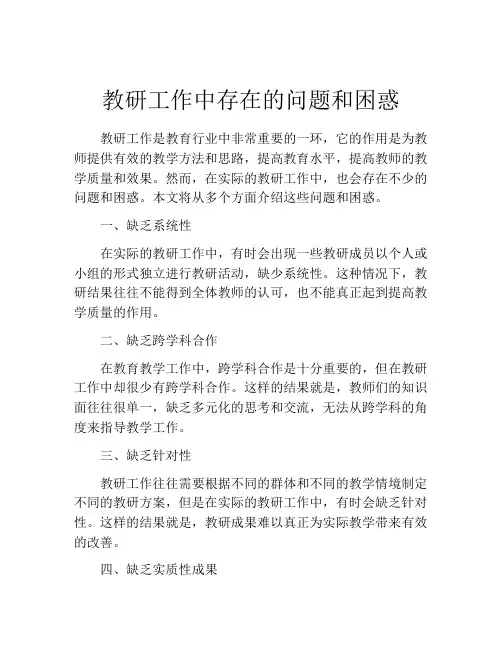 教研工作中存在的问题和困惑

教研工作是教育行业中非常重要的一环，它的作用是为教师提供有效的教学方法和思路，提高教育水平，提高教师的教学质量和效果。然而，在实际的教研工作中，也会存在不少的问题和困惑。本文将从多个方面介绍这些问题和困惑。

一、缺乏系统性

在实际的教研工作中，有时会出现一些教研成员以个人或小组的形式独立进行教研活动，缺少系统性。这种情况下，教研结果往往不能得到全体教师的认可，也不能真正起到提高教学质量的作用。

二、缺乏跨学科合作

在教育教学工作中，跨学科合作是十分重要的，但在教研工作中却很少有跨学科合作。这样的结果就是，教师们的知识面往往很单一，缺乏多元化的思考和交流，无法从跨学科的角度来指导教学工作。

三、缺乏针对性

教研工作往往需要根据不同的群体和不同的教学情境制定不同的教研方案，但是在实际的教研工作中，有时会缺乏针对性。这样的结果就是，教研成果难以真正为实际教学带来有效的改善。

四、缺乏实质性成果